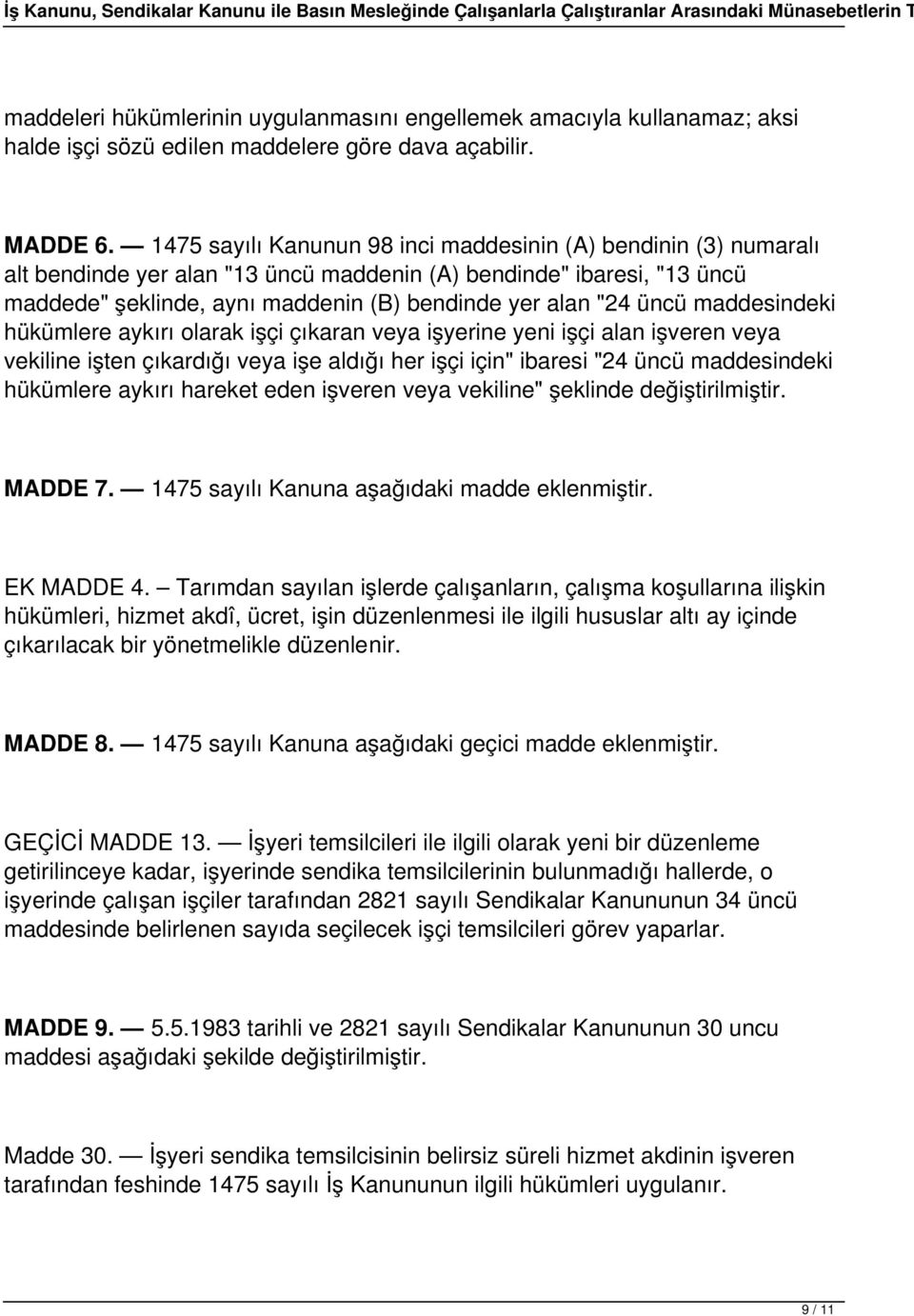 İş Kanunu, Sendikalar Kanunu ile Basın Mesleğinde Çalışanlarla Çalıştıranlar Arasındaki Münasebetlerin T

maddeleri hükümlerinin uygulanmasını engellemek amacıyla kullanamaz; aksi halde işçi sözü edilen maddelere göre dava açabilir.

MADDE 6. — 1475 sayılı Kanunun 98 inci maddesinin (A) bendinin (3) numaralı alt bendinde yer alan "13 üncü maddenin (A) bendinde" ibaresi, "13 üncü maddede" şeklinde, aynı maddenin (B) bendinde yer alan "24 üncü maddesindeki hükümlere aykırı olarak işçi çıkaran veya işyerine yeni işçi alan işveren veya vekiline işten çıkardığı veya işe aldığı her işçi için" ibaresi "24 üncü maddesindeki hükümlere aykırı hareket eden işveren veya vekiline" şeklinde değiştirilmiştir.

MADDE 7. — 1475 sayılı Kanuna aşağıdaki madde eklenmiştir.

EK MADDE 4. – Tarımdan sayılan işlerde çalışanların, çalışma koşullarına ilişkin hükümleri, hizmet akdî, ücret, işin düzenlenmesi ile ilgili hususlar altı ay içinde çıkarılacak bir yönetmelikle düzenlenir.

MADDE 8. — 1475 sayılı Kanuna aşağıdaki geçici madde eklenmiştir.

GEÇİCİ MADDE 13. — İşyeri temsilcileri ile ilgili olarak yeni bir düzenleme getirilinceye kadar, işyerinde sendika temsilcilerinin bulunmadığı hallerde, o işyerinde çalışan işçiler tarafından 2821 sayılı Sendikalar Kanununun 34 üncü maddesinde belirlenen sayıda seçilecek işçi temsilcileri görev yaparlar.

MADDE 9. — 5.5.1983 tarihli ve 2821 sayılı Sendikalar Kanununun 30 uncu maddesi aşağıdaki şekilde değiştirilmiştir.

Madde 30. — İşyeri sendika temsilcisinin belirsiz süreli hizmet akdinin işveren tarafından feshinde 1475 sayılı İş Kanununun ilgili hükümleri uygulanır.

9 / 11